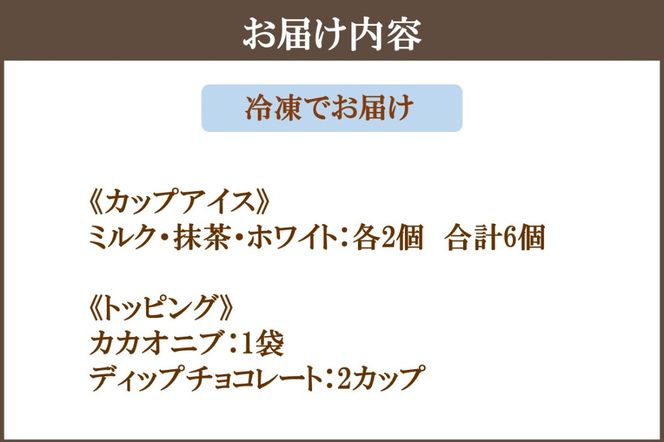 お届け内容

冷凍でお届け

《カップアイス》
ミルク・抹茶・ホワイト：各2個　合計6個

《トッピング》
カカオニブ：1袋
ディップチョコレート：2カップ